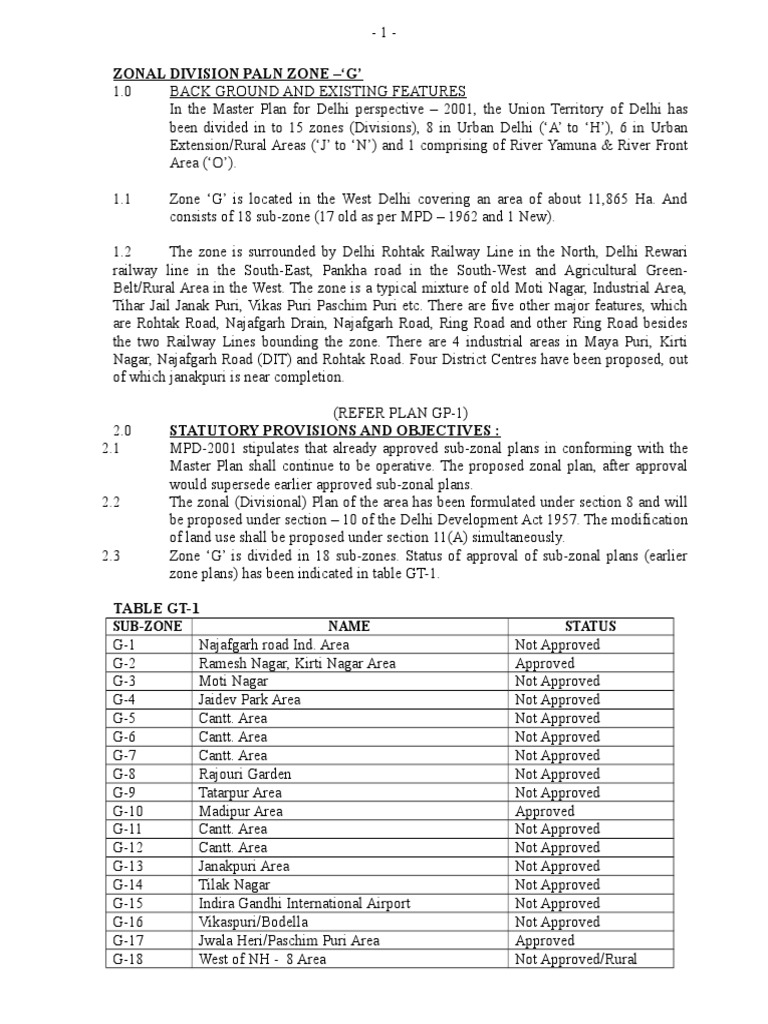 - 1 -

ZONAL DIVISION PALN ZONE –'G'

1.0 BACK GROUND AND EXISTING FEATURES

In the Master Plan for Delhi perspective – 2001, the Union Territory of Delhi has been divided in to 15 zones (Divisions), 8 in Urban Delhi ('A' to 'H'), 6 in Urban Extension/Rural Areas ('J' to 'N') and 1 comprising of River Yamuna & River Front Area ('O').

1.1 Zone 'G' is located in the West Delhi covering an area of about 11,865 Ha. And consists of 18 sub-zone (17 old as per MPD – 1962 and 1 New).

1.2 The zone is surrounded by Delhi Rohtak Railway Line in the North, Delhi Rewari railway line in the South-East, Pankha road in the South-West and Agricultural Green-Belt/Rural Area in the West. The zone is a typical mixture of old Moti Nagar, Industrial Area, Tihar Jail Janak Puri, Vikas Puri Paschim Puri etc. There are five other major features, which are Rohtak Road, Najafgarh Drain, Najafgarh Road, Ring Road and other Ring Road besides the two Railway Lines bounding the zone. There are 4 industrial areas in Maya Puri, Kirti Nagar, Najafgarh Road (DIT) and Rohtak Road. Four District Centres have been proposed, out of which janakpuri is near completion.

(REFER PLAN GP-1)

2.0 STATUTORY PROVISIONS AND OBJECTIVES :

2.1 MPD-2001 stipulates that already approved sub-zonal plans in conforming with the Master Plan shall continue to be operative. The proposed zonal plan, after approval would supersede earlier approved sub-zonal plans.

2.2 The zonal (Divisional) Plan of the area has been formulated under section 8 and will be proposed under section – 10 of the Delhi Development Act 1957. The modification of land use shall be proposed under section 11(A) simultaneously.

2.3 Zone 'G' is divided in 18 sub-zones. Status of approval of sub-zonal plans (earlier zone plans) has been indicated in table GT-1.

TABLE GT-1

| SUB-ZONE | NAME | STATUS |
|---|---|---|
| G-1 | Najafgarh road Ind. Area | Not Approved |
| G-2 | Ramesh Nagar, Kirti Nagar Area | Approved |
| G-3 | Moti Nagar | Not Approved |
| G-4 | Jaidev Park Area | Not Approved |
| G-5 | Cantt. Area | Not Approved |
| G-6 | Cantt. Area | Not Approved |
| G-7 | Cantt. Area | Not Approved |
| G-8 | Rajouri Garden | Not Approved |
| G-9 | Tatarpur Area | Not Approved |
| G-10 | Madipur Area | Approved |
| G-11 | Cantt. Area | Not Approved |
| G-12 | Cantt. Area | Not Approved |
| G-13 | Janakpuri Area | Not Approved |
| G-14 | Tilak Nagar | Not Approved |
| G-15 | Indira Gandhi International Airport | Not Approved |
| G-16 | Vikaspuri/Bodella | Not Approved |
| G-17 | Jwala Heri/Paschim Puri Area | Approved |
| G-18 | West of NH - 8 Area | Not Approved/Rural |